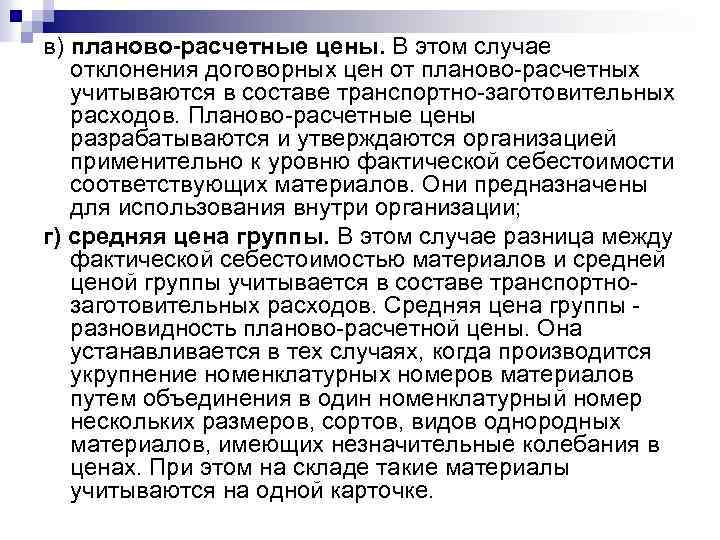 в) планово-расчетные цены. В этом случае отклонения договорных цен от планово-расчетных учитываются в составе транспортно-заготовительных расходов. Планово-расчетные цены разрабатываются и утверждаются организацией применительно к уровню фактической себестоимости соответствующих материалов. Они предназначены для использования внутри организации;

г) средняя цена группы. В этом случае разница между фактической себестоимостью материалов и средней ценой группы учитывается в составе транспортно-заготовительных расходов. Средняя цена группы - разновидность планово-расчетной цены. Она устанавливается в тех случаях, когда производится укрупнение номенклатурных номеров материалов путем объединения в один номенклатурный номер нескольких размеров, сортов, видов однородных материалов, имеющих незначительные колебания в ценах. При этом на складе такие материалы учитываются на одной карточке.